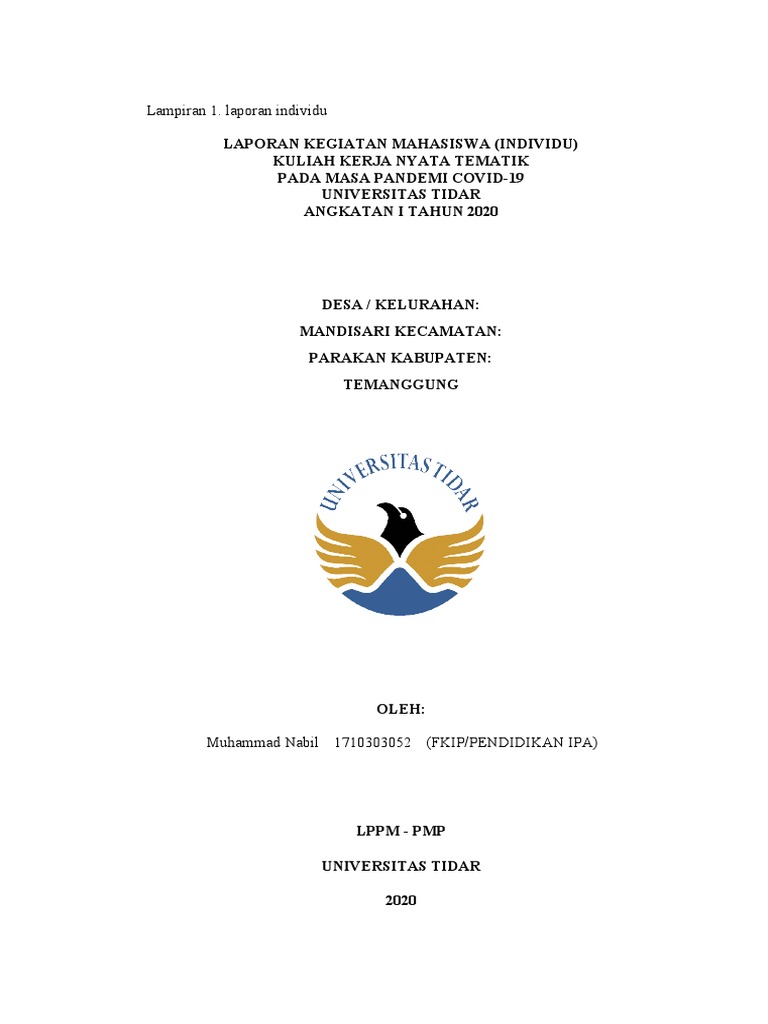 Lampiran 1. laporan individu

LAPORAN KEGIATAN MAHASISWA (INDIVIDU)
KULIAH KERJA NYATA TEMATIK
PADA MASA PANDEMI COVID-19
UNIVERSITAS TIDAR
ANGKATAN I TAHUN 2020

DESA / KELURAHAN:

MANDISARI KECAMATAN:

PARAKAN KABUPATEN:

TEMANGGUNG

UNIVERSITAS TIDAR

OLEH:

Muhammad Nabil 1710303052 (FKIP/PENDIDIKAN IPA)

LPPM - PMP

UNIVERSITAS TIDAR

2020